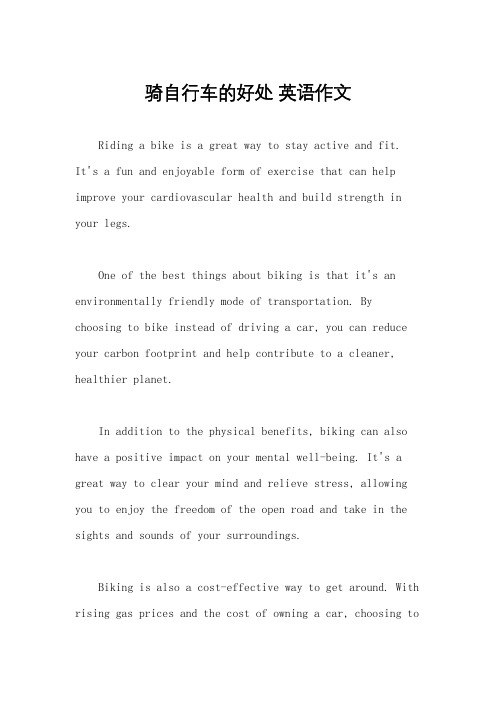 骑自行车的好处 英语作文

Riding a bike is a great way to stay active and fit. It's a fun and enjoyable form of exercise that can help improve your cardiovascular health and build strength in your legs.

One of the best things about biking is that it's an environmentally friendly mode of transportation. By choosing to bike instead of driving a car, you can reduce your carbon footprint and help contribute to a cleaner, healthier planet.

In addition to the physical benefits, biking can also have a positive impact on your mental well-being. It's a great way to clear your mind and relieve stress, allowing you to enjoy the freedom of the open road and take in the sights and sounds of your surroundings.

Biking is also a cost-effective way to get around. With rising gas prices and the cost of owning a car, choosing to